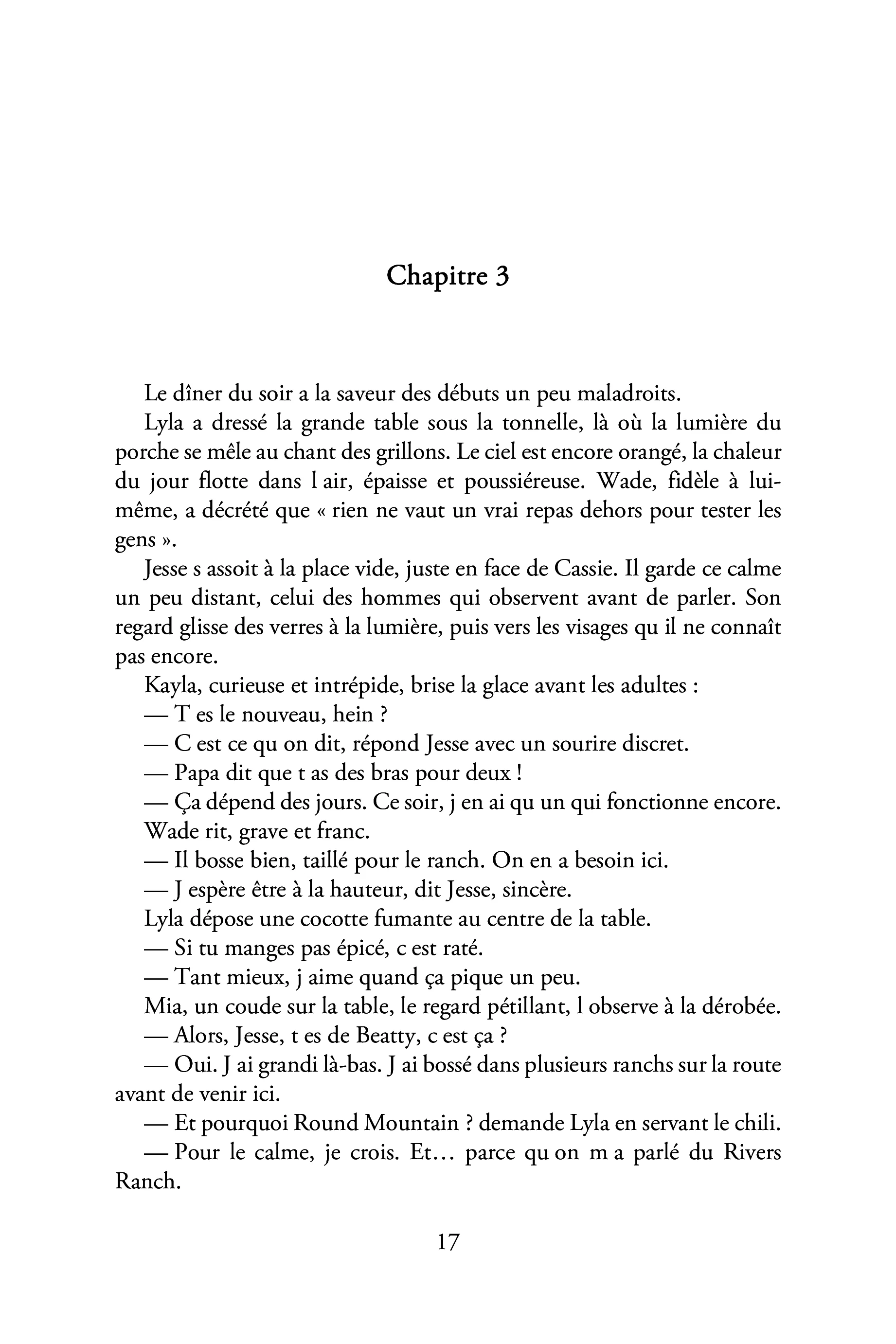 Chapitre 3

Le dîner du soir a la saveur des débuts un peu maladroits.

Lyla a dressé la grande table sous la tonnelle, là où la lumière du porche se mêle au chant des grillons. Le ciel est encore orangé, la chaleur du jour flotte dans l air, épaisse et poussiéreuse. Wade, fidèle à lui-même, a décrété que « rien ne vaut un vrai repas dehors pour tester les gens ».

Jesse s assoit à la place vide, juste en face de Cassie. Il garde ce calme un peu distant, celui des hommes qui observent avant de parler. Son regard glisse des verres à la lumière, puis vers les visages qu il ne connaît pas encore.

Kayla, curieuse et intrépide, brise la glace avant les adultes :

— T es le nouveau, hein ?

— C est ce qu on dit, répond Jesse avec un sourire discret.

— Papa dit que t as des bras pour deux !

— Ça dépend des jours. Ce soir, j en ai qu un qui fonctionne encore.

Wade rit, grave et franc.

— Il bosse bien, taillé pour le ranch. On en a besoin ici.

— J espère être à la hauteur, dit Jesse, sincère.

Lyla dépose une cocotte fumante au centre de la table.

— Si tu manges pas épicé, c est raté.

— Tant mieux, j aime quand ça pique un peu.

Mia, un coude sur la table, le regard pétillant, l observe à la dérobée.

— Alors, Jesse, t es de Beatty, c est ça ?

— Oui. J ai grandi là-bas. J ai bossé dans plusieurs ranchs sur la route avant de venir ici.

— Et pourquoi Round Mountain ? demande Lyla en servant le chili.

— Pour le calme, je crois. Et… parce qu on m a parlé du Rivers Ranch.

17